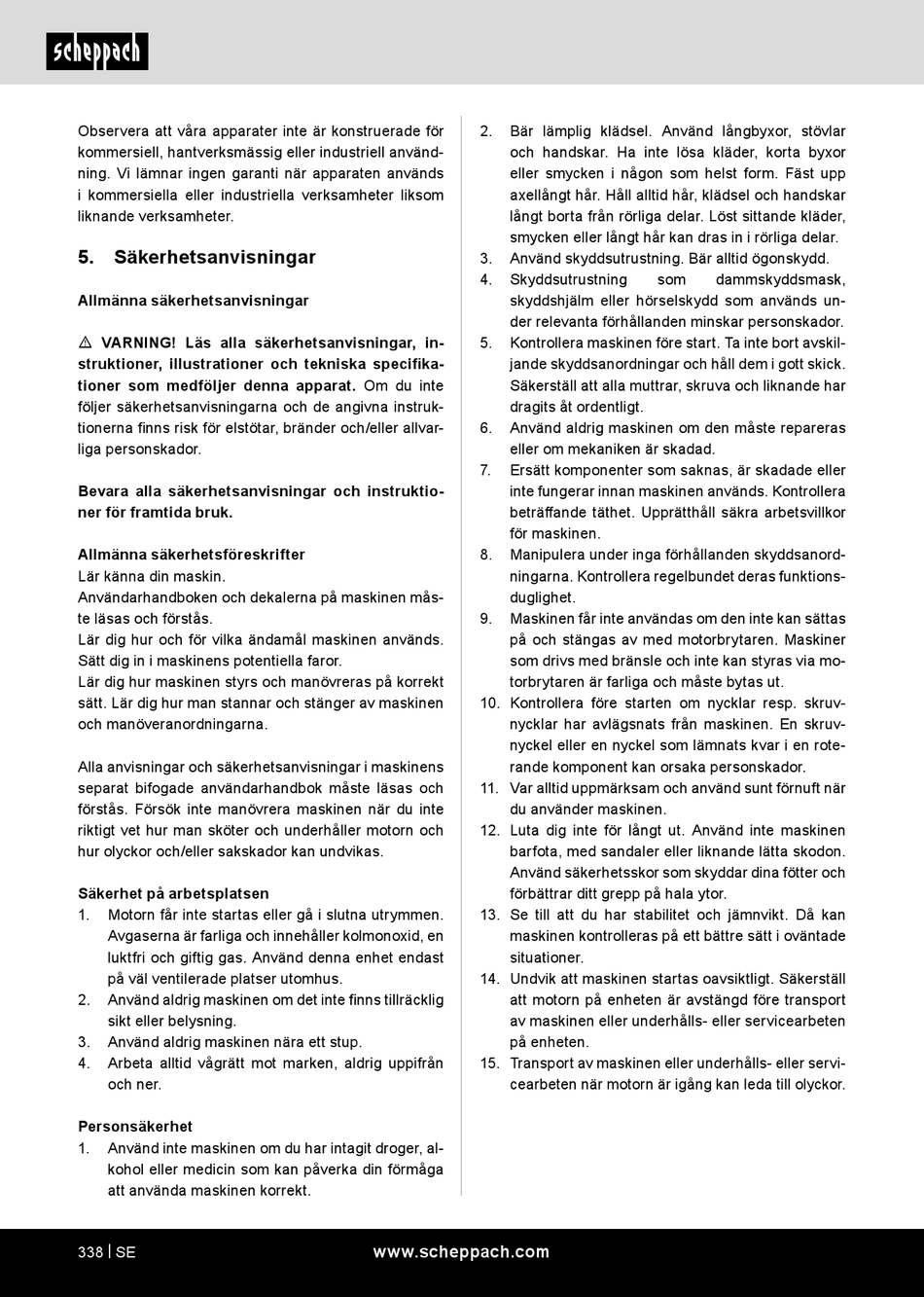 scheppach

Observera att våra apparater inte är konstruerade för kommersiell, hantverksmässig eller industriell användning. Vi lämnar ingen garanti när apparaten används i kommersiella eller industriella verksamheter liksom liknande verksamheter.

5. Säkerhetsanvisningar

Allmänna säkerhetsanvisningar

⚠ VARNING! Läs alla säkerhetsanvisningar, instruktioner, illustrationer och tekniska specifikationer som medföljer denna apparat. Om du inte följer säkerhetsanvisningarna och de angivna instruktionerna finns risk för elstötar, bränder och/eller allvarliga personskador.

Bevara alla säkerhetsanvisningar och instruktioner för framtida bruk.

Allmänna säkerhetsföreskrifter
Lär känna din maskin.
Användarhandboken och dekalerna på maskinen måste läsas och förstås.
Lär dig hur och för vilka ändamål maskinen används.
Sätt dig in i maskinens potentiella faror.
Lär dig hur maskinen styrs och manövreras på korrekt sätt. Lär dig hur man stannar och stänger av maskinen och manöveranordningarna.

Alla anvisningar och säkerhetsanvisningar i maskinens separat bifogade användarhandbok måste läsas och förstås. Försök inte manövrera maskinen när du inte riktigt vet hur man sköter och underhåller motorn och hur olyckor och/eller sakskador kan undvikas.

Säkerhet på arbetsplatsen
1. Motorn får inte startas eller gå i slutna utrymmen. Avgaserna är farliga och innehåller kolmonoxid, en luktfri och giftig gas. Använd denna enhet endast på väl ventilerade platser utomhus.
2. Använd aldrig maskinen om det inte finns tillräcklig sikt eller belysning.
3. Använd aldrig maskinen nära ett stup.
4. Arbeta alltid vågrätt mot marken, aldrig uppifrån och ner.

Personsäkerhet
1. Använd inte maskinen om du har intagit droger, alkohol eller medicin som kan påverka din förmåga att använda maskinen korrekt.
2. Bär lämplig klädsel. Använd långbyxor, stövlar och handskar. Ha inte lösa kläder, korta byxor eller smycken i någon som helst form. Fäst upp axellångt hår. Håll alltid hår, klädsel och handskar långt borta från rörliga delar. Löst sittande kläder, smycken eller långt hår kan dras in i rörliga delar.
3. Använd skyddsutrustning. Bär alltid ögonskydd.
4. Skyddsutrustning som dammskyddsmask, skyddshjälm eller hörselskydd som används under relevanta förhållanden minskar personskador.
5. Kontrollera maskinen före start. Ta inte bort avskiljande skyddsanordningar och håll dem i gott skick. Säkerställ att alla muttrar, skruva och liknande har dragits åt ordentligt.
6. Använd aldrig maskinen om den måste repareras eller om mekaniken är skadad.
7. Ersätt komponenter som saknas, är skadade eller inte fungerar innan maskinen används. Kontrollera beträffande täthet. Upprätthåll säkra arbetsvillkor för maskinen.
8. Manipulera under inga förhållanden skyddsanordningarna. Kontrollera regelbundet deras funktionsduglighet.
9. Maskinen får inte användas om den inte kan sättas på och stängas av med motorbrytaren. Maskiner som drivs med bränsle och inte kan styras via motorbrytaren är farliga och måste bytas ut.
10. Kontrollera före starten om nycklar resp. skruvnycklar har avlägsnats från maskinen. En skruvnyckel eller en nyckel som lämnats kvar i en roterande komponent kan orsaka personskador.
11. Var alltid uppmärksam och använd sunt förnuft när du använder maskinen.
12. Luta dig inte för långt ut. Använd inte maskinen barfota, med sandaler eller liknande lätta skodon. Använd säkerhetsskor som skyddar dina fötter och förbättrar ditt grepp på hala ytor.
13. Se till att du har stabilitet och jämnvikt. Då kan maskinen kontrolleras på ett bättre sätt i oväntade situationer.
14. Undvik att maskinen startas oavsiktligt. Säkerställ att motorn på enheten är avstängd före transport av maskinen eller underhålls- eller servicearbeten på enheten.
15. Transport av maskinen eller underhålls- eller servicearbeten när motorn är igång kan leda till olyckor.

338 | SE www.scheppach.com